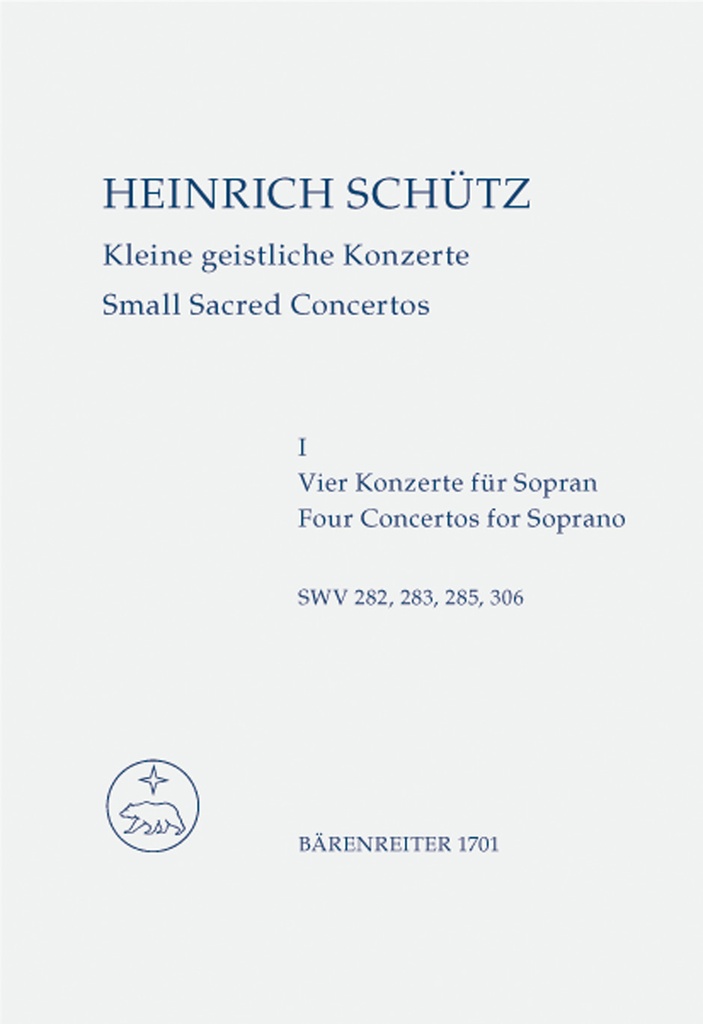 HEINRICH SCHÜTZ
Kleine geistliche Konzerte
Small Sacred Concertos

I
Vier Konzerte für Sopran
Four Concertos for Soprano

SWV 282, 283, 285, 306

BÄRENREITER 1701